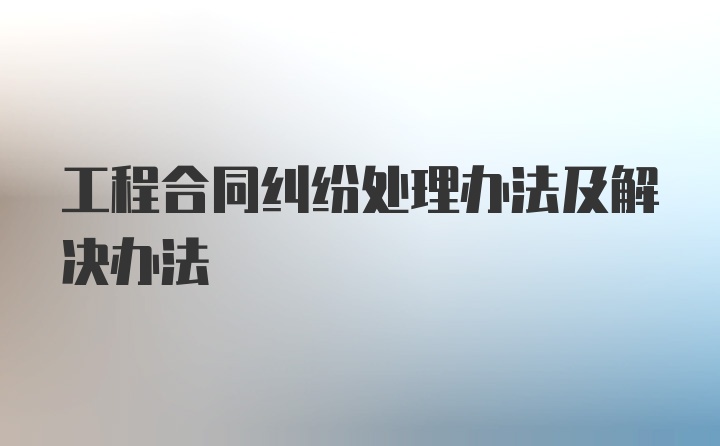 工程合同纠纷处理办法及解决办法